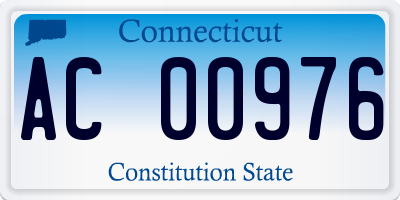 Connecticut

AC 00976

Constitution State